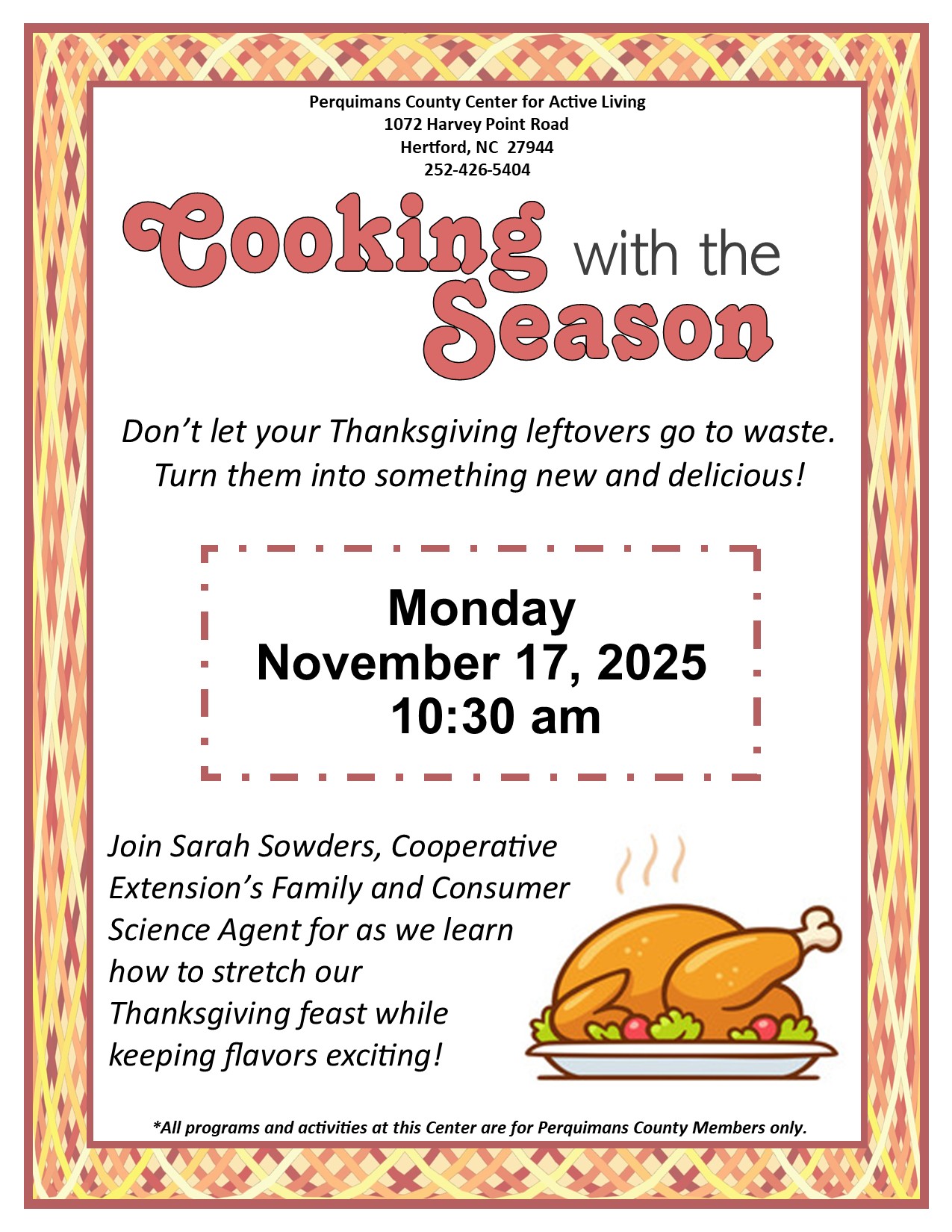 Perquimans County Center for Active Living
1072 Harvey Point Road
Hertford, NC 27944
252-426-5404

Cooking with the Season

Don't let your Thanksgiving leftovers go to waste. Turn them into something new and delicious!

Monday
November 17, 2025
10:30 am

Join Sarah Sowders, Cooperative Extension's Family and Consumer Science Agent for as we learn how to stretch our Thanksgiving feast while keeping flavors exciting!

*All programs and activities at this Center are for Perquimans County Members only.